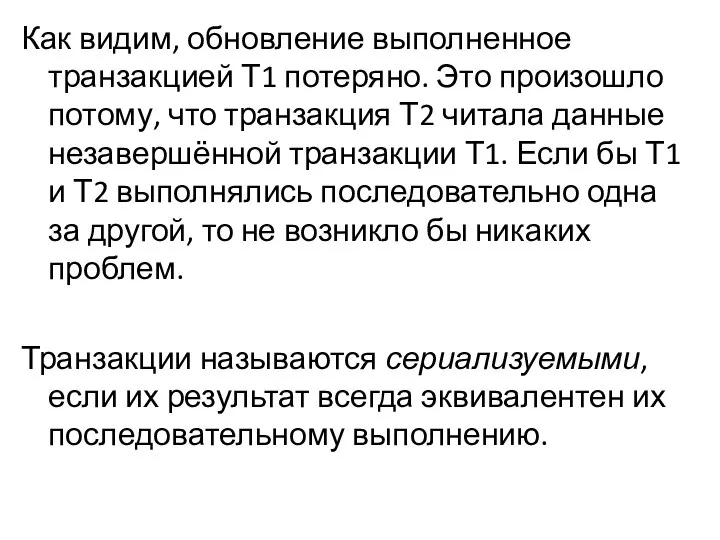 Как видим, обновление выполненное транзакцией Т1 потеряно. Это произошло потому, что транзакция Т2 читала данные незавершённой транзакции Т1. Если бы Т1 и Т2 выполнялись последовательно одна за другой, то не возникло бы никаких проблем.

Транзакции называются сериализуемыми, если их результат всегда эквивалентен их последовательному выполнению.